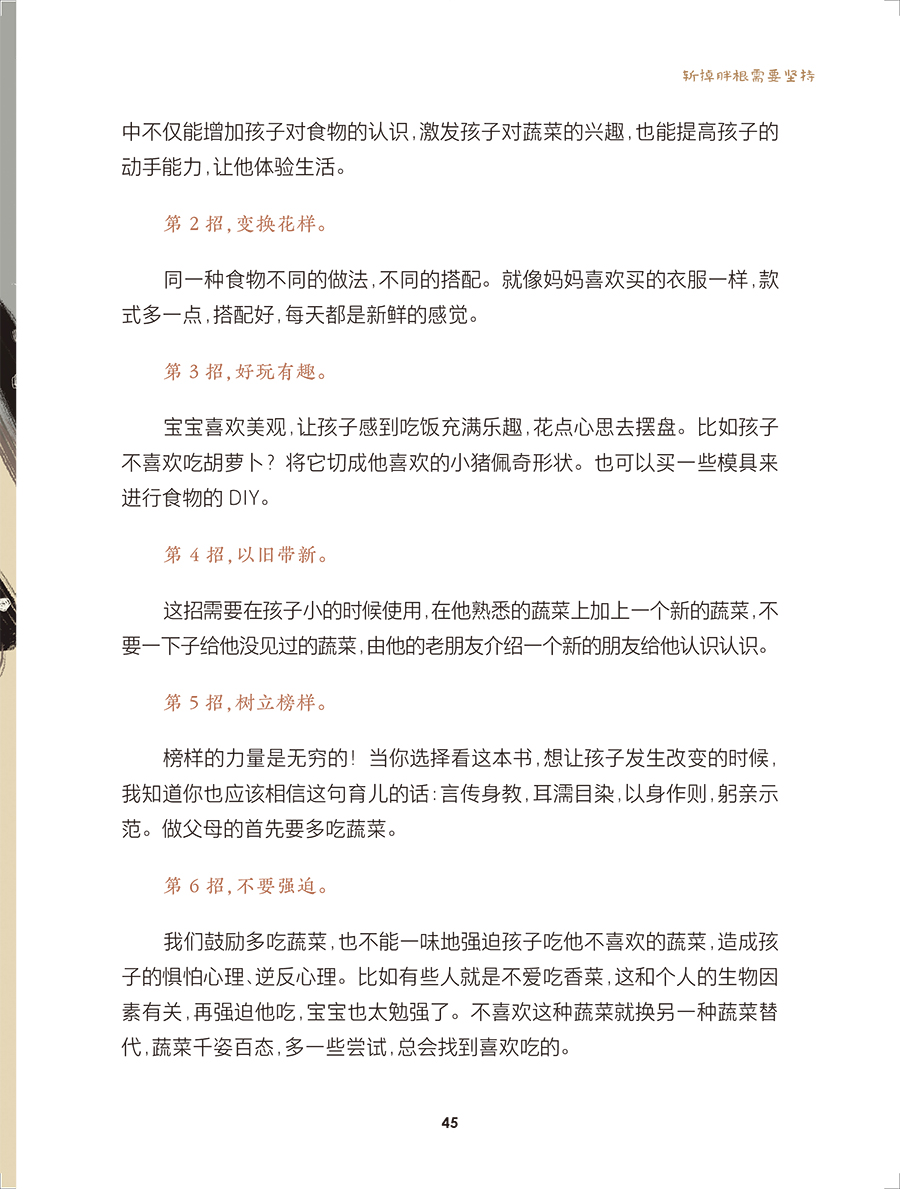 斩掉胖根需要坚持

中不仅能增加孩子对食物的认识，激发孩子对蔬菜的兴趣，也能提高孩子的动手能力，让他体验生活。

第 2 招，变换花样。

同一种食物不同的做法，不同的搭配。就像妈妈喜欢买的衣服一样，款式多一点，搭配好，每天都是新鲜的感觉。

第 3 招，好玩有趣。

宝宝喜欢美观，让孩子感到吃饭充满乐趣，花点心思去摆盘。比如孩子不喜欢吃胡萝卜？将它切成他喜欢的小猪佩奇形状。也可以买一些模具来进行食物的 DIY。

第 4 招，以旧带新。

这招需要在孩子小的时候使用，在他熟悉的蔬菜上加上一个新的蔬菜，不要一下子给他没见过的蔬菜，由他的老朋友介绍一个新的朋友给他认识认识。

第 5 招，树立榜样。

榜样的力量是无穷的！当你选择看这本书，想让孩子发生改变的时候，我知道你也应该相信这句育儿的话：言传身教，耳濡目染，以身作则，躬亲示范。做父母的首先要多吃蔬菜。

第 6 招，不要强迫。

我们鼓励多吃蔬菜，也不能一味地强迫孩子吃他不喜欢的蔬菜，造成孩子的惧怕心理、逆反心理。比如有些人就是不爱吃香菜，这和个人的生物因素有关，再强迫他吃，宝宝也太勉强了。不喜欢这种蔬菜就换另一种蔬菜替代，蔬菜千姿百态，多一些尝试，总会找到喜欢吃的。

45